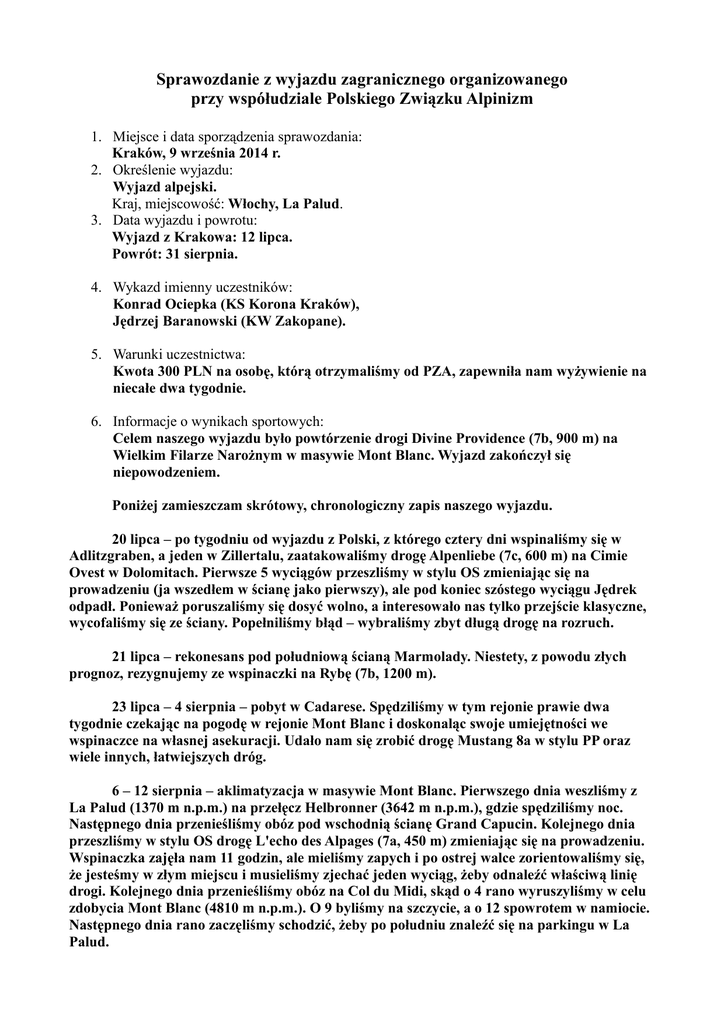 Sprawozdanie z wyjazdu zagranicznego organizowanego przy współudziale Polskiego Związku Alpinizm

1. Miejsce i data sporządzenia sprawozdania:
Kraków, 9 września 2014 r.
2. Określenie wyjazdu:
Wyjazd alpejski.
Kraj, miejscowość: Włochy, La Palud.
3. Data wyjazdu i powrotu:
Wyjazd z Krakowa: 12 lipca.
Powrót: 31 sierpnia.

4. Wykazd imienny uczestników:
Konrad Ociepka (KS Korona Kraków),
Jędrzej Baranowski (KW Zakopane).

5. Warunki uczestnictwa:
Kwota 300 PLN na osobę, którą otrzymaliśmy od PZA, zapewniła nam wyżywienie na niecałe dwa tygodnie.

6. Informacje o wynikach sportowych:
Celem naszego wyjazdu było powtórzenie drogi Divine Providence (7b, 900 m) na Wielkim Filarze Narożnym w masywie Mont Blanc. Wyjazd zakończył się niepowodzeniem.

Poniżej zamieszczam skrótowy, chronologiczny zapis naszego wyjazdu.

20 lipca – po tygodniu od wyjazdu z Polski, z którego cztery dni wspinaliśmy się w Adlitzgraben, a jeden w Zillertalu, zaatakowaliśmy drogę Alpenliebe (7c, 600 m) na Cimie Ovest w Dolomitach. Pierwsze 5 wyciągów przeszliśmy w stylu OS zmieniając się na prowadzeniu (ja wszedłem w ścianę jako pierwszy), ale pod koniec szóstego wyciągu Jędrek odpadł. Ponieważ poruszaliśmy się dosyć wolno, a interesowało nas tylko przejście klasyczne, wycofaliśmy się ze ściany. Popełniliśmy błąd – wybraliśmy zbyt długą drogę na rozruch.

21 lipca – rekonesans pod południową ścianą Marmolady. Niestety, z powodu złych prognoz, rezygnujemy ze wspinaczki na Rybę (7b, 1200 m).

23 lipca – 4 sierpnia – pobyt w Cadarese. Spędziliśmy w tym rejonie prawie dwa tygodnie czekając na pogodę w rejonie Mont Blanc i doskonaląc swoje umiejętności we wspinaczce na własnej asekuracji. Udało nam się zrobić drogę Mustang 8a w stylu PP oraz wiele innych, łatwiejszych dróg.

6 – 12 sierpnia – aklimatyzacja w masywie Mont Blanc. Pierwszego dnia weszliśmy z La Palud (1370 m n.p.m.) na przełęcz Helbronner (3642 m n.p.m.), gdzie spędziliśmy noc. Następnego dnia przenieśliśmy obóz pod wschodnią ścianę Grand Capucin. Kolejnego dnia przeszliśmy w stylu OS drogę L'echo des Alpages (7a, 450 m) zmieniając się na prowadzeniu. Wspinaczka zajęła nam 11 godzin, ale mieliśmy zapych i po ostrej walce zorientowaliśmy się, że jesteśmy w złym miejscu i musieliśmy zjechać jeden wyciąg, żeby odnaleźć właściwą linię drogi. Kolejnego dnia przenieśliśmy obóz na Col du Midi, skąd o 4 rano wyruszyliśmy w celu zdobycia Mont Blanc (4810 m n.p.m.). O 9 byliśmy na szczycie, a o 12 spowrotem w namiocie. Następnego dnia rano zaczęliśmy schodzić, żeby po południu znaleźć się na parkingu w La Palud.